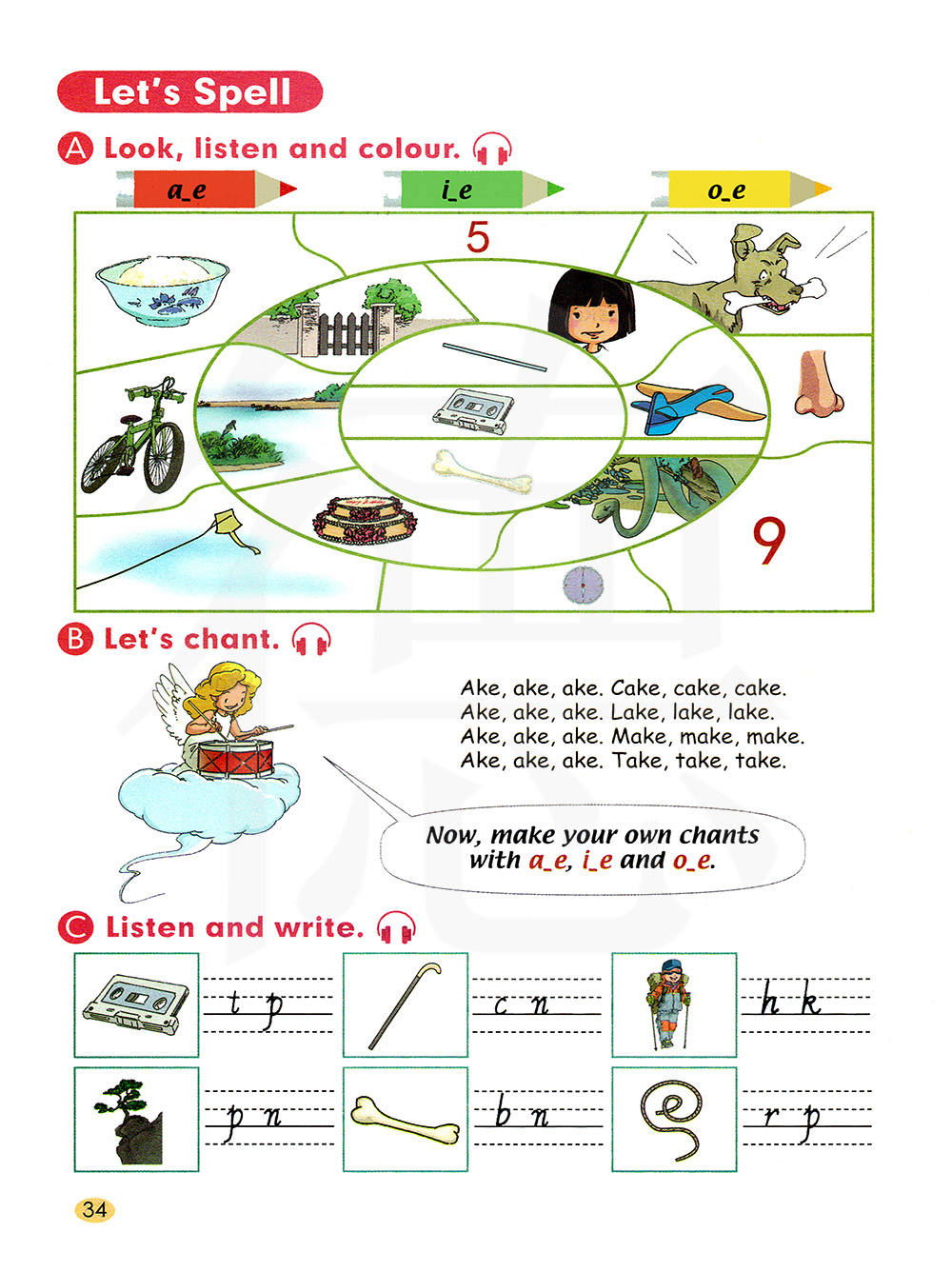 Let's Spell

A Look, listen and colour.

a_e

i_e

o_e

5

9

B Let's chant.

Ake, ake, ake. Cake, cake, cake.
Ake, ake, ake. Lake, lake, lake.
Ake, ake, ake. Make, make, make.
Ake, ake, ake. Take, take, take.

Now, make your own chants with a_e, i_e and o_e.

C Listen and write.

t p

c n

h k

p n

b n

r p

34